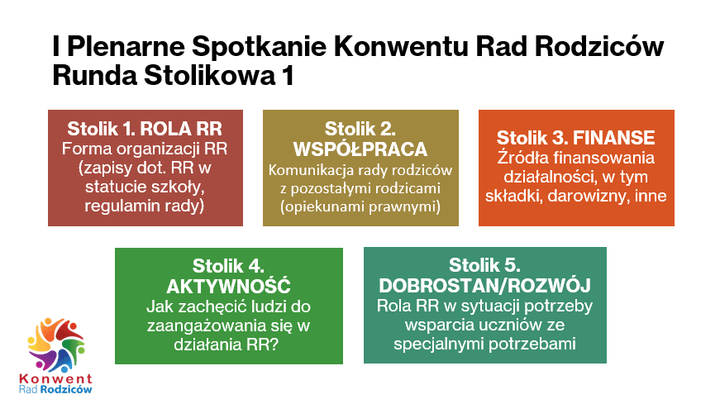 I Plenarne Spotkanie Konwentu Rad Rodziców
Runda Stolikowa 1

Stolik 1. ROLA RR
Forma organizacji RR (zapisy dot. RR w statucie szkoły, regulamin rady)

Stolik 2. WSPÓŁPRACA
Komunikacja rady rodziców z pozostałymi rodzicami (opiekunami prawnymi)

Stolik 3. FINANSE
Źródła finansowania działalności, w tym składki, darowizny, inne

Stolik 4. AKTYWNOŚĆ
Jak zachęcić ludzi do zaangażowania się w działania RR?

Stolik 5. DOBROSTAN/ROZWÓJ
Rola RR w sytuacji potrzeby wsparcia uczniów ze specjalnymi potrzebami

Konwent
Rad Rodziców